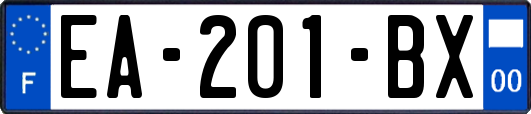 F
EA-201-BX
00